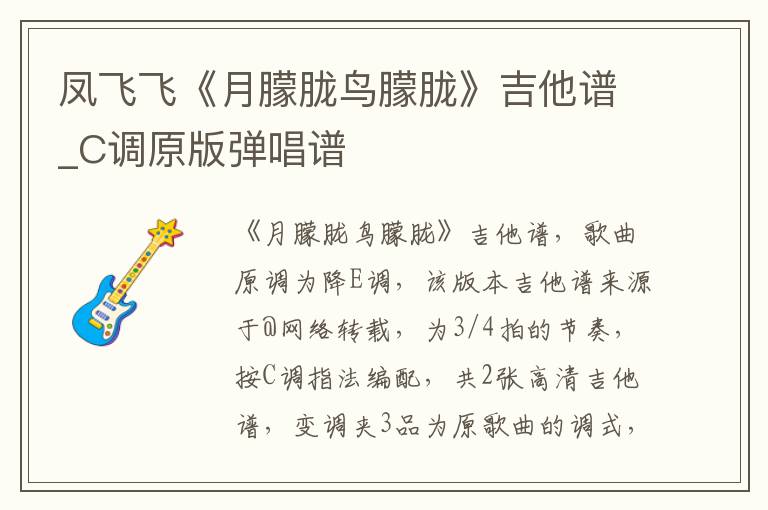 凤飞飞《月朦胧鸟朦胧》吉他谱_C调原版弹唱谱

《月朦胧鸟朦胧》吉他谱，歌曲原调为降E调，该版本吉他谱来源于@网络转载，为3/4拍的节奏，按C调指法编配，共2张高清吉他谱，变调夹3品为原歌曲的调式，